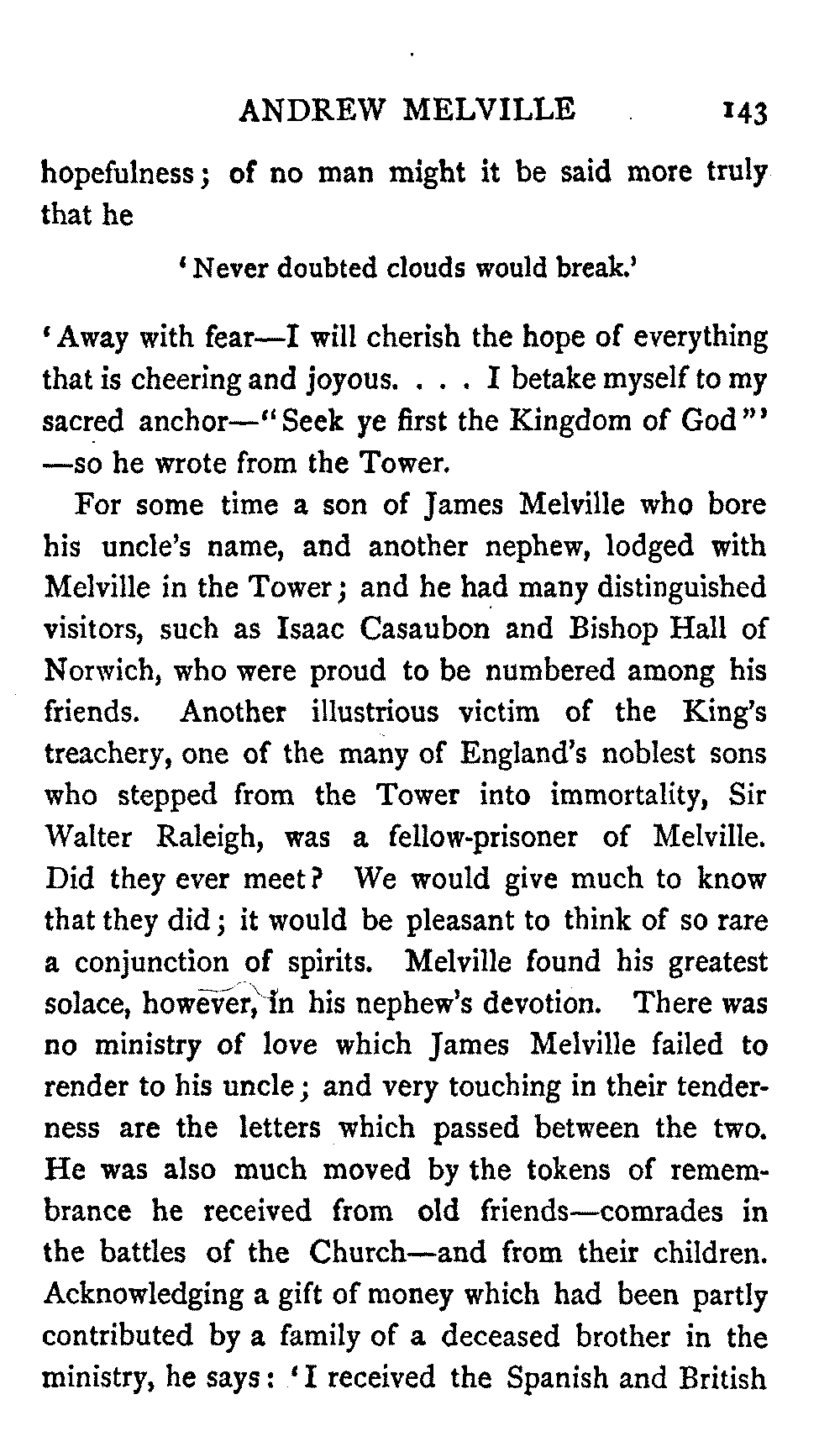 ANDREW MELVILLE 143

hopefulness; of no man might it be said more truly that he

'Never doubted clouds would break.'

'Away with fear—I will cherish the hope of everything that is cheering and joyous. . . . I betake myself to my sacred anchor—"Seek ye first the Kingdom of God"' —so he wrote from the Tower.

For some time a son of James Melville who bore his uncle's name, and another nephew, lodged with Melville in the Tower; and he had many distinguished visitors, such as Isaac Casaubon and Bishop Hall of Norwich, who were proud to be numbered among his friends. Another illustrious victim of the King's treachery, one of the many of England's noblest sons who stepped from the Tower into immortality, Sir Walter Raleigh, was a fellow-prisoner of Melville. Did they ever meet? We would give much to know that they did; it would be pleasant to think of so rare a conjunction of spirits. Melville found his greatest solace, however, in his nephew's devotion. There was no ministry of love which James Melville failed to render to his uncle; and very touching in their tenderness are the letters which passed between the two. He was also much moved by the tokens of remembrance he received from old friends—comrades in the battles of the Church—and from their children. Acknowledging a gift of money which had been partly contributed by a family of a deceased brother in the ministry, he says: 'I received the Spanish and British